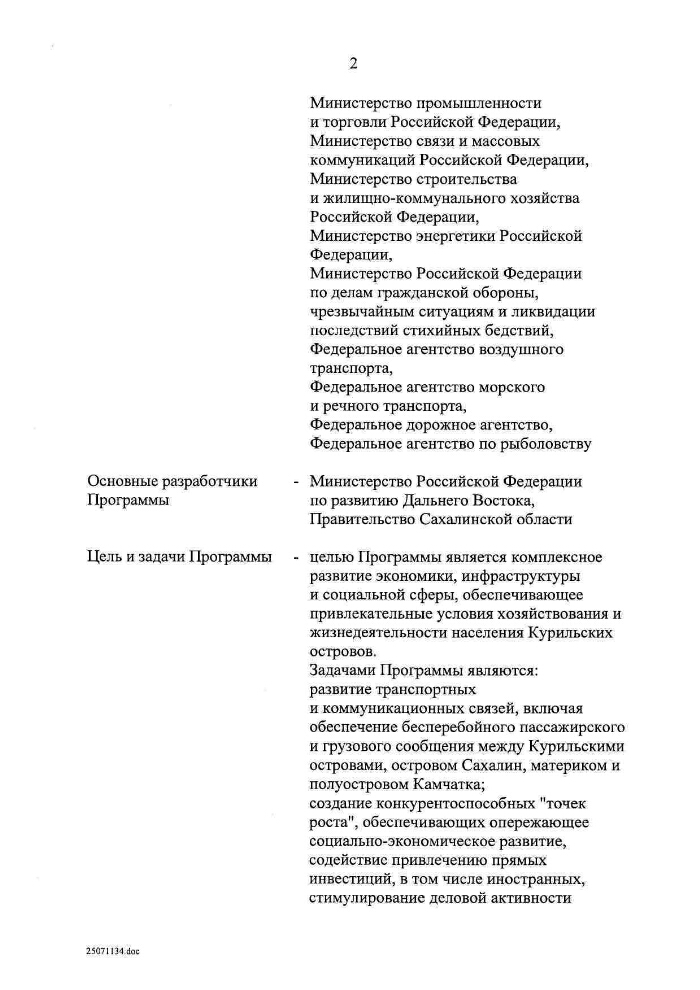 2

Министерство промышленности и торговли Российской Федерации,
Министерство связи и массовых коммуникаций Российской Федерации,
Министерство строительства и жилищно-коммунального хозяйства Российской Федерации,
Министерство энергетики Российской Федерации,
Министерство Российской Федерации по делам гражданской обороны, чрезвычайным ситуациям и ликвидации последствий стихийных бедствий,
Федеральное агентство воздушного транспорта,
Федеральное агентство морского и речного транспорта,
Федеральное дорожное агентство,
Федеральное агентство по рыболовству

Основные разработчики Программы - Министерство Российской Федерации по развитию Дальнего Востока,
Правительство Сахалинской области

Цель и задачи Программы - целью Программы является комплексное развитие экономики, инфраструктуры и социальной сферы, обеспечивающее привлекательные условия хозяйствования и жизнедеятельности населения Курильских островов.
Задачами Программы являются:
развитие транспортных и коммуникационных связей, включая обеспечение бесперебойного пассажирского и грузового сообщения между Курильскими островами, островом Сахалин, материком и полуостровом Камчатка;
создание конкурентоспособных "точек роста", обеспечивающих опережающее социально-экономическое развитие,
содействие привлечению прямых инвестиций, в том числе иностранных, стимулирование деловой активности

25071134.doc